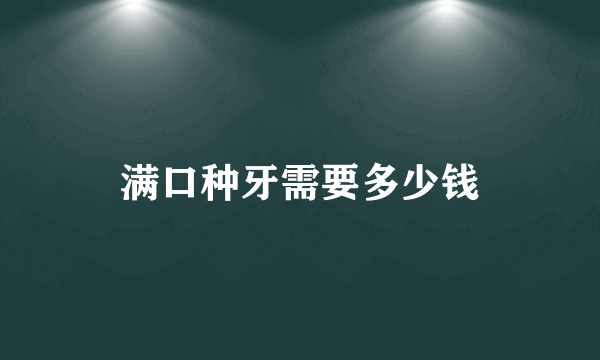 满口种牙需要多少钱